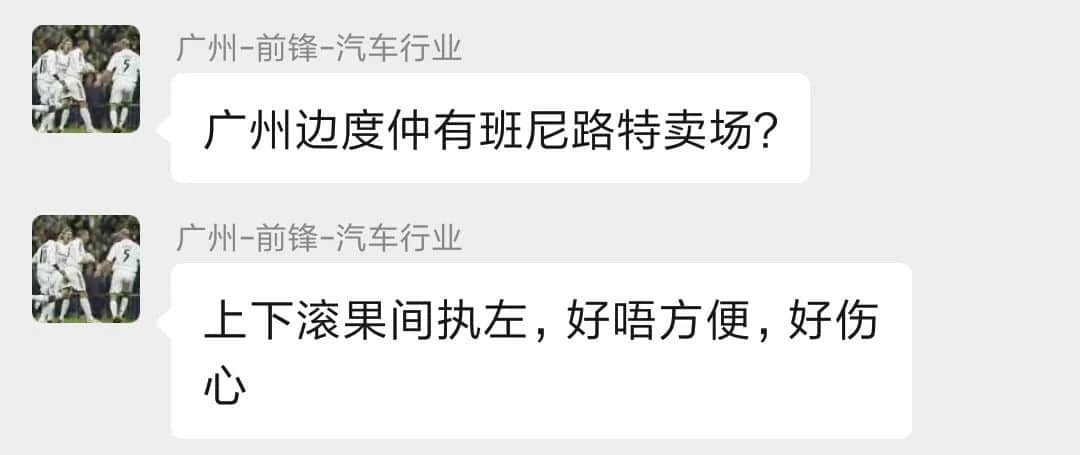 广州-前锋-汽车行业

广州边度仲有班尼路特卖场?

广州-前锋-汽车行业

上下滚果间执左，好唔方便，好伤心